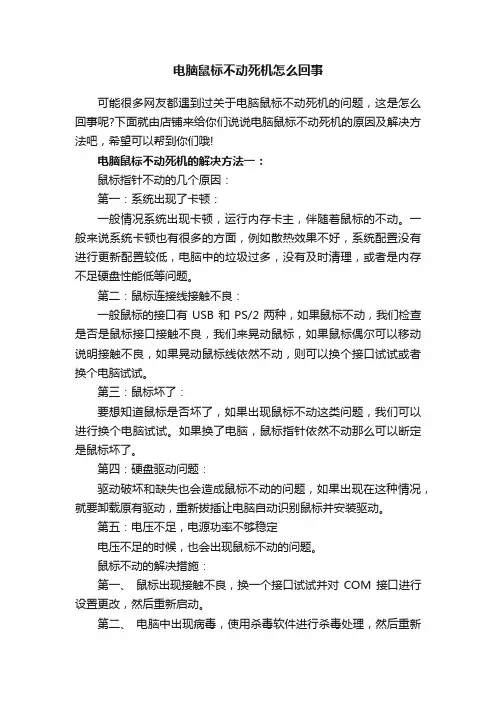 电脑鼠标不动死机怎么回事

可能很多网友都遇到过关于电脑鼠标不动死机的问题，这是怎么回事呢?下面就由店铺来给你们说说电脑鼠标不动死机的原因及解决方法吧，希望可以帮到你们哦!

电脑鼠标不动死机的解决方法一：

鼠标指针不动的几个原因：

第一：系统出现了卡顿：

一般情况系统出现卡顿，运行内存卡主，伴随着鼠标的不动。一般来说系统卡顿也有很多的方面，例如散热效果不好，系统配置没有进行更新配置较低，电脑中的垃圾过多，没有及时清理，或者是内存不足硬盘性能低等问题。

第二：鼠标连接线接触不良：

一般鼠标的接口有 USB 和 PS/2 两种，如果鼠标不动，我们检查是否是鼠标接口接触不良，我们来晃动鼠标，如果鼠标偶尔可以移动说明接触不良，如果晃动鼠标线依然不动，则可以换个接口试试或者换个电脑试试。

第三：鼠标坏了：

要想知道鼠标是否坏了，如果出现鼠标不动这类问题，我们可以进行换个电脑试试。如果换了电脑，鼠标指针依然不动那么可以断定是鼠标坏了。

第四：硬盘驱动问题：

驱动破坏和缺失也会造成鼠标不动的问题，如果出现在这种情况，就要卸载原有驱动，重新拔插让电脑自动识别鼠标并安装驱动。

第五：电压不足，电源功率不够稳定

电压不足的时候，也会出现鼠标不动的问题。

鼠标不动的解决措施：

第一、 鼠标出现接触不良，换一个接口试试并对 COM 接口进行设置更改，然后重新启动。

第二、 电脑中出现病毒，使用杀毒软件进行杀毒处理，然后重新